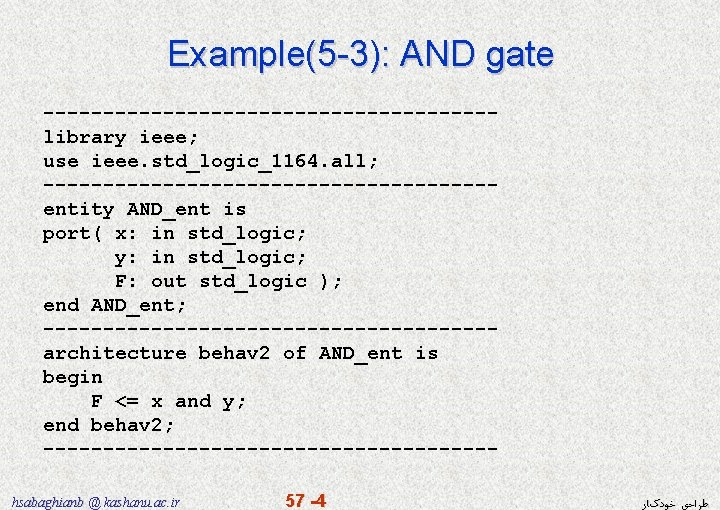 Example(5-3): AND gate

--------------------------------------
library ieee;
use ieee.std_logic_1164.all;
--------------------------------------
entity AND_ent is
port( x: in std_logic;
      y: in std_logic;
      F: out std_logic );
end AND_ent;
--------------------------------------
architecture behav2 of AND_ent is
begin
    F <= x and y;
end behav2;
--------------------------------------

hsabaghianb @ kashanu.ac.ir

57 -4

طراحی خودکار